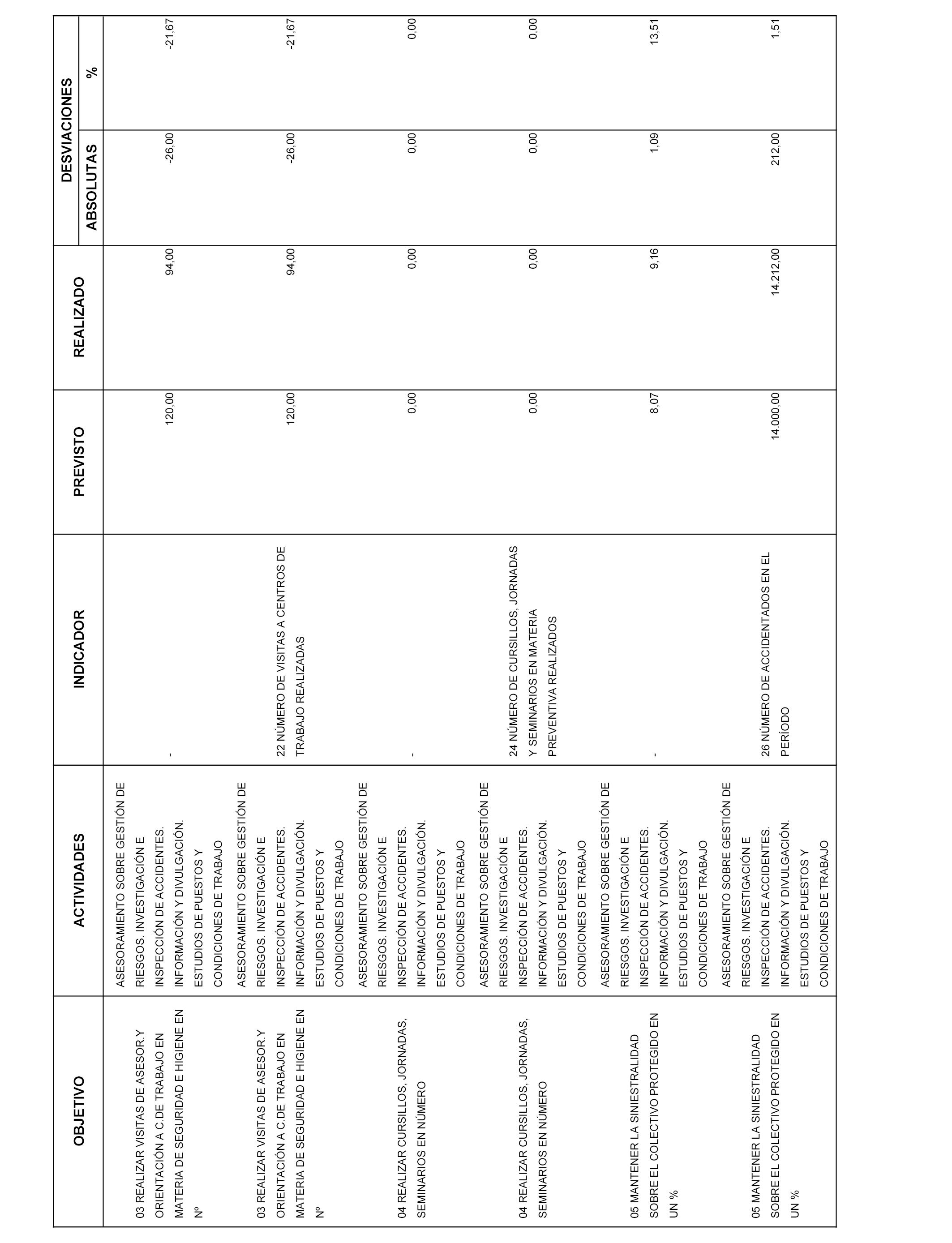 | OBJETIVO | ACTIVIDADES | INDICADOR | PREVISTO | REALIZADO | DESVIACIONES ABSOLUTAS | DESVIACIONES % |
|---|---|---|---|---|---|---|
| 03 REALIZAR VISITAS DE ASESOR.Y ORIENTACIÓN A C.DE TRABAJO EN MATERIA DE SEGURIDAD E HIGIENE EN Nº | ASESORAMIENTO SOBRE GESTIÓN DE RIESGOS. INVESTIGACIÓN E INSPECCIÓN DE ACCIDENTES. INFORMACIÓN Y DIVULGACIÓN. ESTUDIOS DE PUESTOS Y CONDICIONES DE TRABAJO | - | 120,00 | 94,00 | -26,00 | -21,67 |
| 03 REALIZAR VISITAS DE ASESOR.Y ORIENTACIÓN A C.DE TRABAJO EN MATERIA DE SEGURIDAD E HIGIENE EN Nº | ASESORAMIENTO SOBRE GESTIÓN DE RIESGOS. INVESTIGACIÓN E INSPECCIÓN DE ACCIDENTES. INFORMACIÓN Y DIVULGACIÓN. ESTUDIOS DE PUESTOS Y CONDICIONES DE TRABAJO | 22 NÚMERO DE VISITAS A CENTROS DE TRABAJO REALIZADAS | 120,00 | 94,00 | -26,00 | -21,67 |
| 04 REALIZAR CURSILLOS, JORNADAS, SEMINARIOS EN NÚMERO | ASESORAMIENTO SOBRE GESTIÓN DE RIESGOS. INVESTIGACIÓN E INSPECCIÓN DE ACCIDENTES. INFORMACIÓN Y DIVULGACIÓN. ESTUDIOS DE PUESTOS Y CONDICIONES DE TRABAJO | - | 0,00 | 0,00 | 0,00 | 0,00 |
| 04 REALIZAR CURSILLOS, JORNADAS, SEMINARIOS EN NÚMERO | ASESORAMIENTO SOBRE GESTIÓN DE RIESGOS. INVESTIGACIÓN E INSPECCIÓN DE ACCIDENTES. INFORMACIÓN Y DIVULGACIÓN. ESTUDIOS DE PUESTOS Y CONDICIONES DE TRABAJO | 24 NÚMERO DE CURSILLOS, JORNADAS Y SEMINARIOS EN MATERIA PREVENTIVA REALIZADOS | 0,00 | 0,00 | 0,00 | 0,00 |
| 05 MANTENER LA SINIESTRALIDAD SOBRE EL COLECTIVO PROTEGIDO EN UN % | ASESORAMIENTO SOBRE GESTIÓN DE RIESGOS. INVESTIGACIÓN E INSPECCIÓN DE ACCIDENTES. INFORMACIÓN Y DIVULGACIÓN. ESTUDIOS DE PUESTOS Y CONDICIONES DE TRABAJO | - | 8,07 | 9,16 | 1,09 | 13,51 |
| 05 MANTENER LA SINIESTRALIDAD SOBRE EL COLECTIVO PROTEGIDO EN UN % | ASESORAMIENTO SOBRE GESTIÓN DE RIESGOS. INVESTIGACIÓN E INSPECCIÓN DE ACCIDENTES. INFORMACIÓN Y DIVULGACIÓN. ESTUDIOS DE PUESTOS Y CONDICIONES DE TRABAJO | 26 NÚMERO DE ACCIDENTADOS EN EL PERÍODO | 14.000,00 | 14.212,00 | 212,00 | 1,51 |